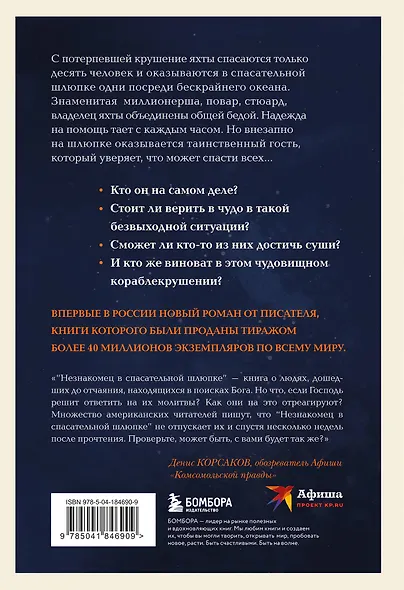 С потерпевшей крушение яхты спасаются только десять человек и оказываются в спасательной шлюпке одни посреди бескрайнего океана. Знаменитая миллионерша, повар, стюард, владелец яхты объединены общей бедой. Надежда на помощь тает с каждым часом. Но внезапно на шлюпке оказывается таинственный гость, который уверяет, что может спасти всех...

• Кто он на самом деле?
• Стоит ли верить в чудо в такой безвыходной ситуации?
• Сможет ли кто-то из них достичь суши?
• И кто же виноват в этом чудовищном кораблекрушении?

ВПЕРВЫЕ В РОССИИ НОВЫЙ РОМАН ОТ ПИСАТЕЛЯ, КНИГИ КОТОРОГО БЫЛИ ПРОДАНЫ ТИРАЖОМ БОЛЕЕ 40 МИЛЛИОНОВ ЭКЗЕМПЛЯРОВ ПО ВСЕМУ МИРУ.

«"Незнакомец в спасательной шлюпке" — книга о людях, дошедших до отчаяния, находящихся в поисках Бога. Но что, если Господь решит ответить на их молитвы? Как они на это отреагируют? Множество американских читателей пишут, что "Незнакомец в спасательной шлюпке" не отпускает их и спустя несколько недель после прочтения. Проверьте, может быть, с вами будет так же?»

Денис КОРСАКОВ, обозреватель Афиши «Комсомольской правды»

ISBN 978-5-04-184690-9

9 785041 846909 >

БОМБОРА ИЗДАТЕЛЬСТВО

Афиша ПРОЕКТ KP.RU

БОМБОРА — лидер на рынке полезных и вдохновляющих книг. Мы любим книги и создаем их, чтобы вы могли творить, открывать мир, пробовать новое, расти. Быть счастливыми. Быть на волне.